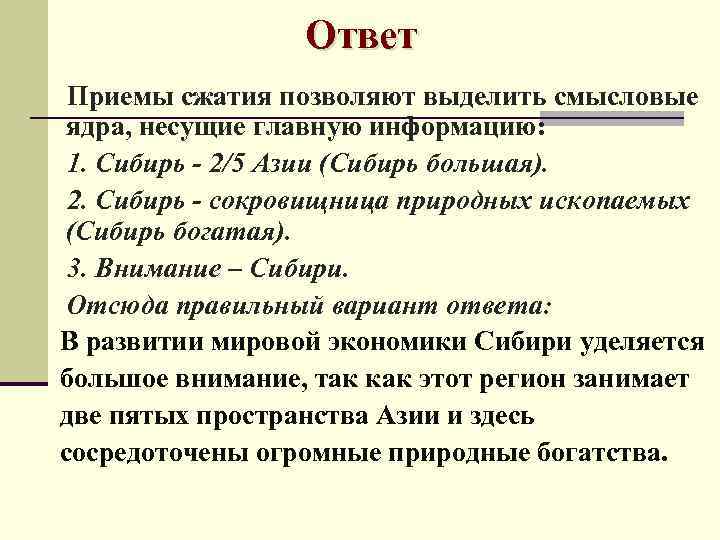 Ответ

Приемы сжатия позволяют выделить смысловые ядра, несущие главную информацию:

1. Сибирь - 2/5 Азии (Сибирь большая).

2. Сибирь - сокровищница природных ископаемых (Сибирь богатая).

3. Внимание – Сибири.

Отсюда правильный вариант ответа:

В развитии мировой экономики Сибири уделяется большое внимание, так как этот регион занимает две пятых пространства Азии и здесь сосредоточены огромные природные богатства.